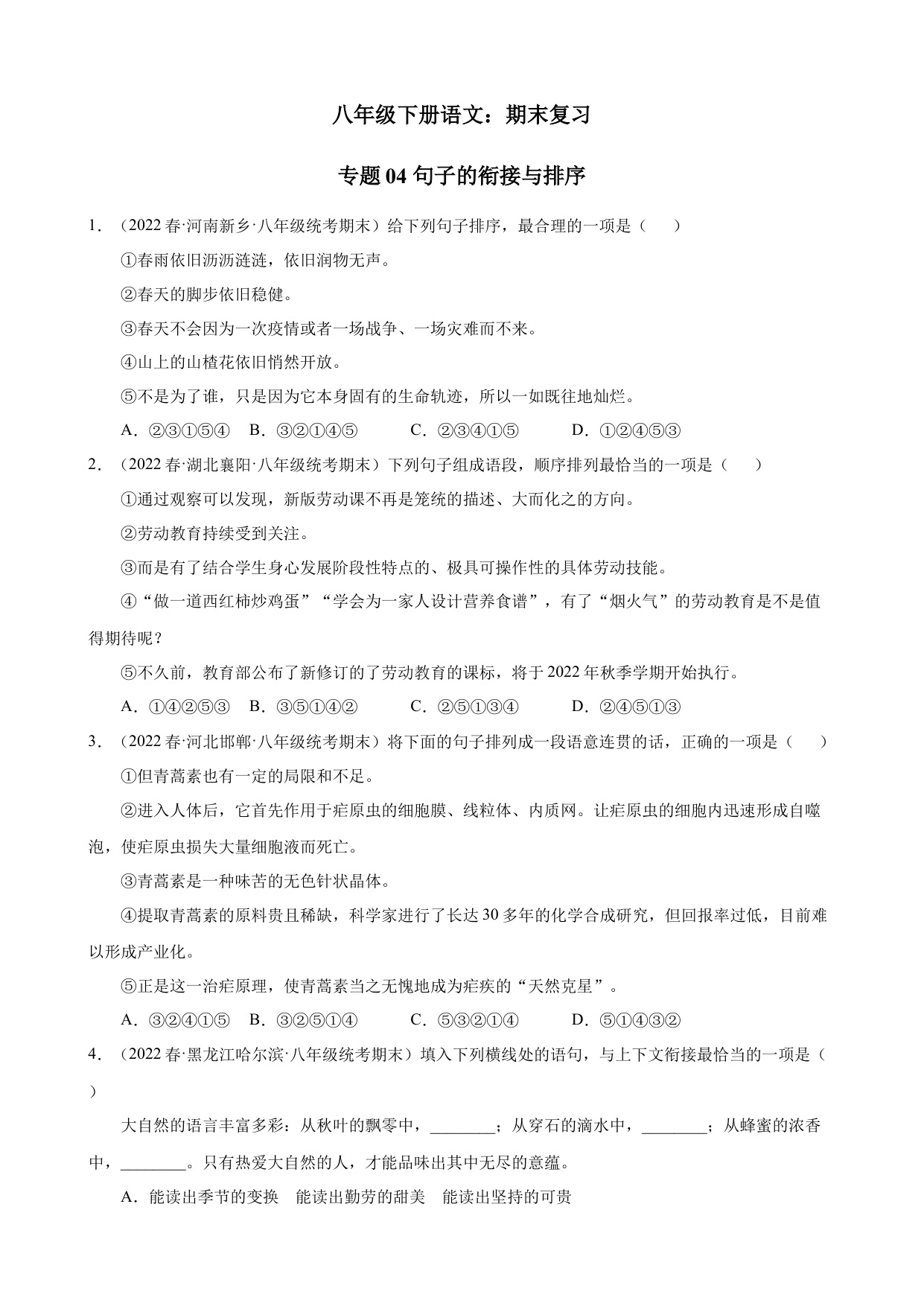 八年级下册语文：期末复习

专题 04 句子的衔接与排序

1．（2022 春·河南新乡·八年级统考期末）给下列句子排序，最合理的一项是（　　）

①春雨依旧沥沥涟涟，依旧润物无声。

②春天的脚步依旧稳健。

③春天不会因为一次疫情或者一场战争、一场灾难而不来。

④山上的山楂花依旧悄然开放。

⑤不是为了谁，只是因为它本身固有的生命轨迹，所以一如既往地灿烂。

A．②③①⑤④　B．③②①④⑤　C．②③④①⑤　D．①②④⑤③

2．（2022 春·湖北襄阳·八年级统考期末）下列句子组成语段，顺序排列最恰当的一项是（　　）

①通过观察可以发现，新版劳动课不再是笼统的描述、大而化之的方向。

②劳动教育持续受到关注。

③而是有了结合学生身心发展阶段性特点的、极具可操作性的具体劳动技能。

④“做一道西红柿炒鸡蛋”“学会为一家人设计营养食谱”，有了“烟火气”的劳动教育是不是值得期待呢？

⑤不久前，教育部公布了新修订的了劳动教育的课标，将于 2022 年秋季学期开始执行。

A．①④②⑤③　B．③⑤①④②　C．②⑤①③④　D．②④⑤①③

3．（2022 春·河北邯郸·八年级统考期末）将下面的句子排列成一段语意连贯的话，正确的一项是（　　）

①但青蒿素也有一定的局限和不足。

②进入人体后，它首先作用于疟原虫的细胞膜、线粒体、内质网。让疟原虫的细胞内迅速形成自噬泡，使疟原虫损失大量细胞液而死亡。

③青蒿素是一种味苦的无色针状晶体。

④提取青蒿素的原料贵且稀缺，科学家进行了长达 30 多年的化学合成研究，但回报率过低，目前难以形成产业化。

⑤正是这一治疟原理，使青蒿素当之无愧地成为疟疾的“天然克星”。

A．③②④①⑤　B．③②⑤①④　C．⑤③②①④　D．⑤①④③②

4．（2022 春·黑龙江哈尔滨·八年级统考期末）填入下列横线处的语句，与上下文衔接最恰当的一项是（　　）

大自然的语言丰富多彩：从秋叶的飘零中，________；从穿石的滴水中，________；从蜂蜜的浓香中，________。只有热爱大自然的人，才能品味出其中无尽的意蕴。

A．能读出季节的变换　能读出勤劳的甜美　能读出坚持的可贵